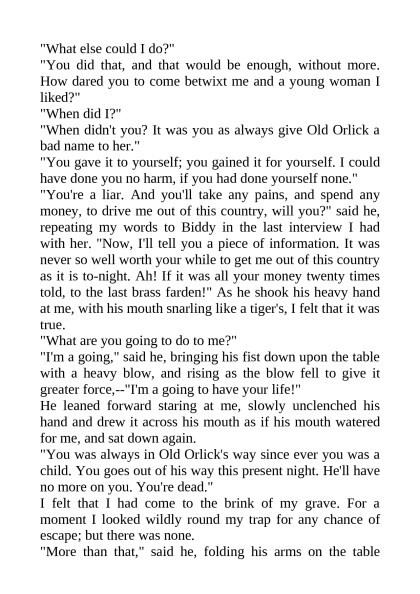 "What else could I do?"
"You did that, and that would be enough, without more. How dared you to come betwixt me and a young woman I liked?"
"When did I?"
"When didn't you? It was you as always give Old Orlick a bad name to her."
"You gave it to yourself; you gained it for yourself. I could have done you no harm, if you had done yourself none."
"You're a liar. And you'll take any pains, and spend any money, to drive me out of this country, will you?" said he, repeating my words to Biddy in the last interview I had with her. "Now, I'll tell you a piece of information. It was never so well worth your while to get me out of this country as it is to-night. Ah! If it was all your money twenty times told, to the last brass farden!" As he shook his heavy hand at me, with his mouth snarling like a tiger's, I felt that it was true.
"What are you going to do to me?"
"I'm a going," said he, bringing his fist down upon the table with a heavy blow, and rising as the blow fell to give it greater force,--"I'm a going to have your life!"
He leaned forward staring at me, slowly unclenched his hand and drew it across his mouth as if his mouth watered for me, and sat down again.
"You was always in Old Orlick's way since ever you was a child. You goes out of his way this present night. He'll have no more on you. You're dead."
I felt that I had come to the brink of my grave. For a moment I looked wildly round my trap for any chance of escape; but there was none.
"More than that," said he, folding his arms on the table